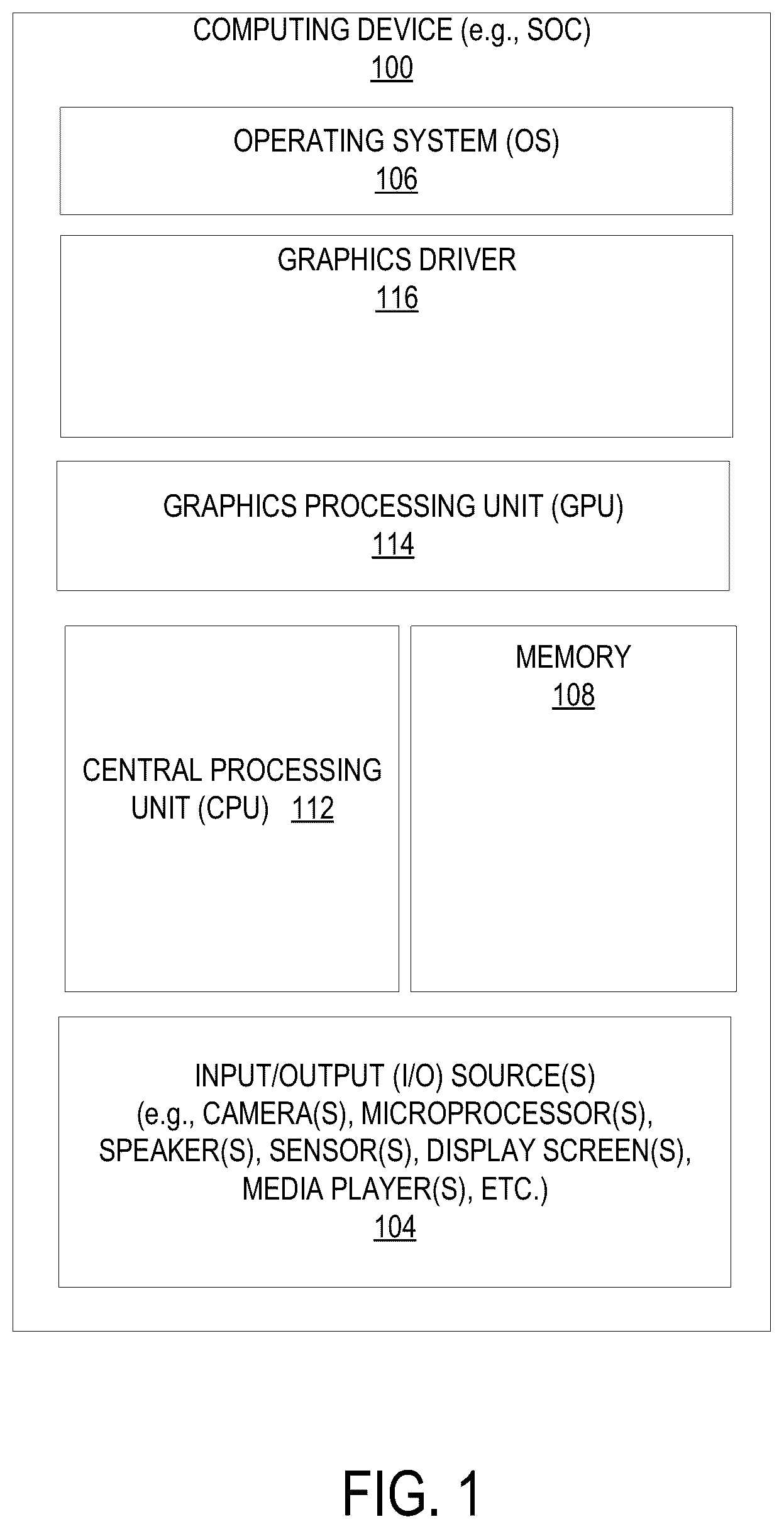 COMPUTING DEVICE (e.g., SOC)
100

OPERATING SYSTEM (OS)
106

GRAPHICS DRIVER
116

GRAPHICS PROCESSING UNIT (GPU)
114

CENTRAL PROCESSING UNIT (CPU) 112

MEMORY
108

INPUT/OUTPUT (I/O) SOURCE(S)
(e.g., CAMERA(S), MICROPROCESSOR(S), SPEAKER(S), SENSOR(S), DISPLAY SCREEN(S), MEDIA PLAYER(S), ETC.)
104

FIG. 1